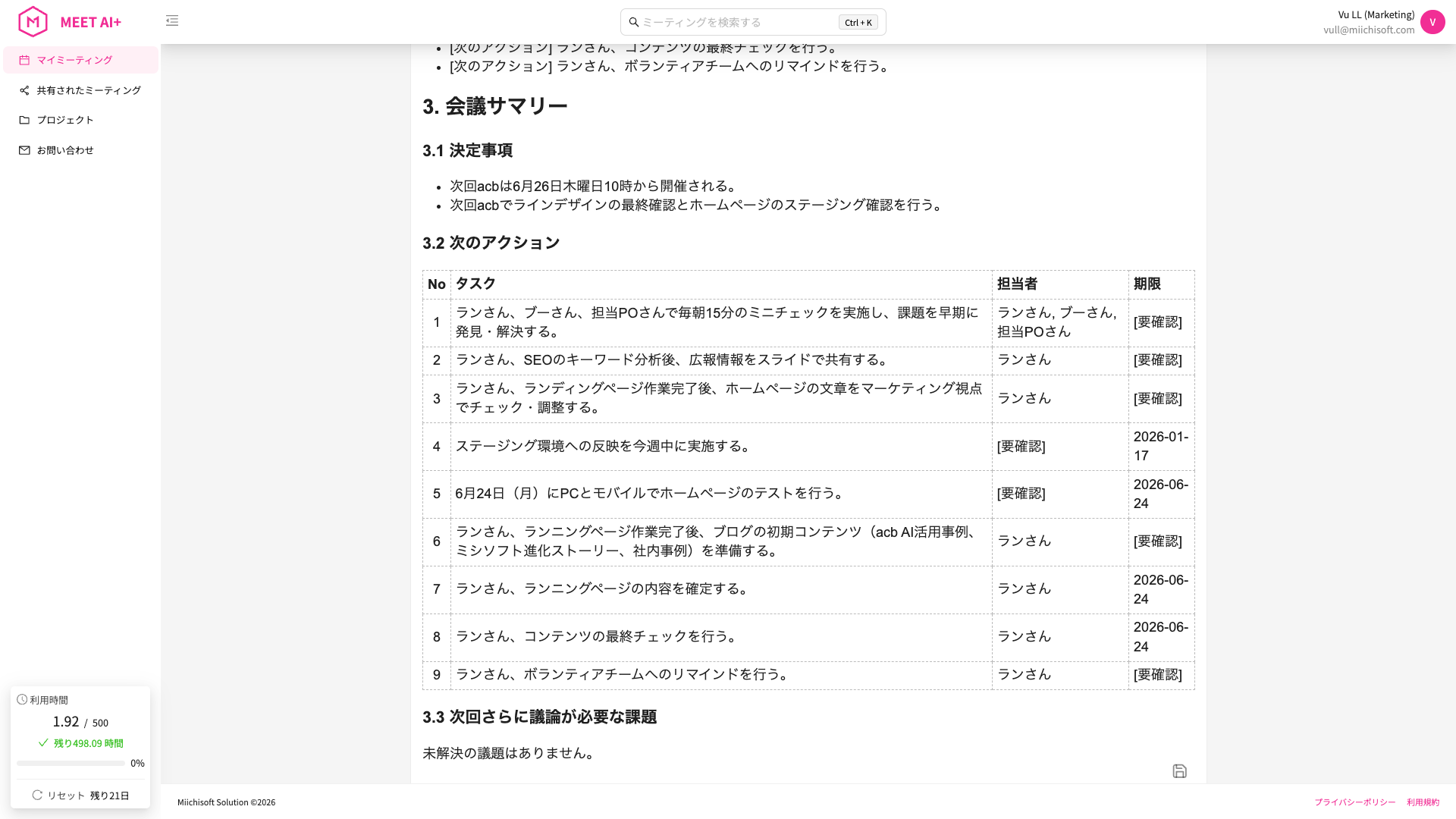 MEET AI+

ミーティングを検索する Ctrl + K

Vu LL (Marketing)
vull@miichisoft.com
V

マイミーティング
共有されたミーティング
プロジェクト
お問い合わせ

- [次のアクション] ランさん、コンテンツの最終チェックを行う。
- [次のアクション] ランさん、ボランティアチームへのリマインドを行う。

3. 会議サマリー

3.1 決定事項

- 次回acbは6月26日木曜日10時から開催される。
- 次回acbでラインデザインの最終確認とホームページのステージング確認を行う。

3.2 次のアクション

| No | タスク | 担当者 | 期限 |
|---|---|---|---|
| 1 | ランさん、ブーさん、担当POさんで毎朝15分のミニチェックを実施し、課題を早期に発見・解決する。 | ランさん, ブーさん, 担当POさん | [要確認] |
| 2 | ランさん、SEOのキーワード分析後、広報情報をスライドで共有する。 | ランさん | [要確認] |
| 3 | ランさん、ランディングページ作業完了後、ホームページの文章をマーケティング視点でチェック・調整する。 | ランさん | [要確認] |
| 4 | ステージング環境への反映を今週中に実施する。 | [要確認] | 2026-01-17 |
| 5 | 6月24日（月）にPCとモバイルでホームページのテストを行う。 | [要確認] | 2026-06-24 |
| 6 | ランさん、ランニングページ作業完了後、ブログの初期コンテンツ（acb AI活用事例、ミシソフト進化ストーリー、社内事例）を準備する。 | ランさん | [要確認] |
| 7 | ランさん、ランニングページの内容を確定する。 | ランさん | 2026-06-24 |
| 8 | ランさん、コンテンツの最終チェックを行う。 | ランさん | 2026-06-24 |
| 9 | ランさん、ボランティアチームへのリマインドを行う。 | ランさん | [要確認] |

3.3 次回さらに議論が必要な課題

未解決の議題はありません。

利用時間
1.92 / 500
残り498.09 時間
0%
リセット 残り21日

Miichisoft Solution ©2026
プライバシーポリシー 利用規約